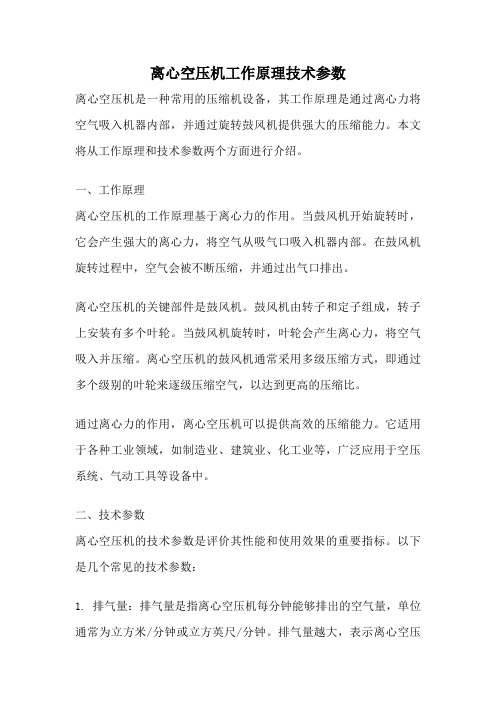 离心空压机工作原理技术参数

离心空压机是一种常用的压缩机设备，其工作原理是通过离心力将空气吸入机器内部，并通过旋转鼓风机提供强大的压缩能力。本文将从工作原理和技术参数两个方面进行介绍。

一、工作原理

离心空压机的工作原理基于离心力的作用。当鼓风机开始旋转时，它会产生强大的离心力，将空气从吸气口吸入机器内部。在鼓风机旋转过程中，空气会被不断压缩，并通过出气口排出。

离心空压机的关键部件是鼓风机。鼓风机由转子和定子组成，转子上安装有多个叶轮。当鼓风机旋转时，叶轮会产生离心力，将空气吸入并压缩。离心空压机的鼓风机通常采用多级压缩方式，即通过多个级别的叶轮来逐级压缩空气，以达到更高的压缩比。

通过离心力的作用，离心空压机可以提供高效的压缩能力。它适用于各种工业领域，如制造业、建筑业、化工业等，广泛应用于空压系统、气动工具等设备中。

二、技术参数

离心空压机的技术参数是评价其性能和使用效果的重要指标。以下是几个常见的技术参数：

1. 排气量：排气量是指离心空压机每分钟能够排出的空气量，单位通常为立方米/分钟或立方英尺/分钟。排气量越大，表示离心空压